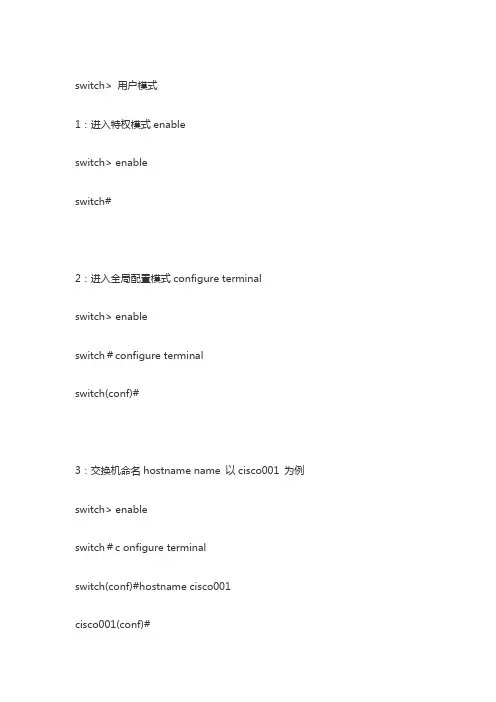 switch> 用户模式

1：进入特权模式 enable

switch> enable

switch#

2：进入全局配置模式 configure terminal

switch> enable

switch＃configure terminal

switch(conf)#

3：交换机命名 hostname name 以 cisco001 为例

switch> enable

switch＃c onfigure terminal

switch(conf)#hostname cisco001

cisco001(conf)#